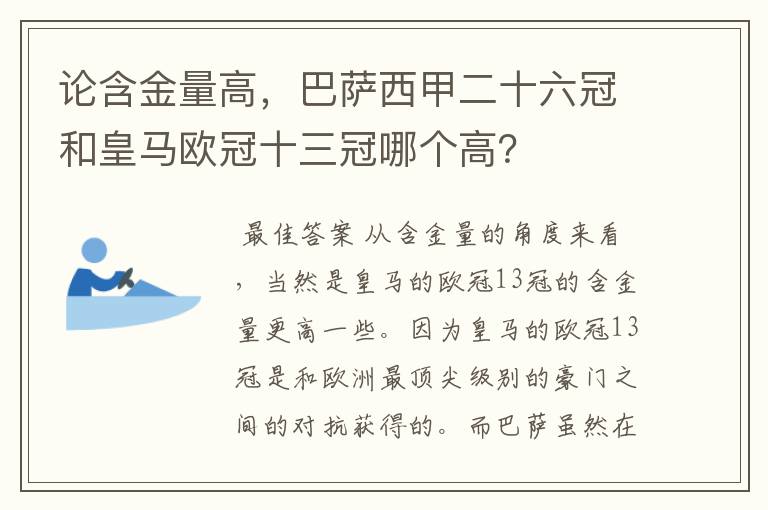 论含金量高，巴萨西甲二十六冠和皇马欧冠十三冠哪个高?

最佳答案 从含金量的角度来看，当然是皇马的欧冠13冠的含金量更高一些。因为皇马的欧冠13冠是和欧洲最顶尖级别的豪门之间的对抗获得的。而巴萨虽然在